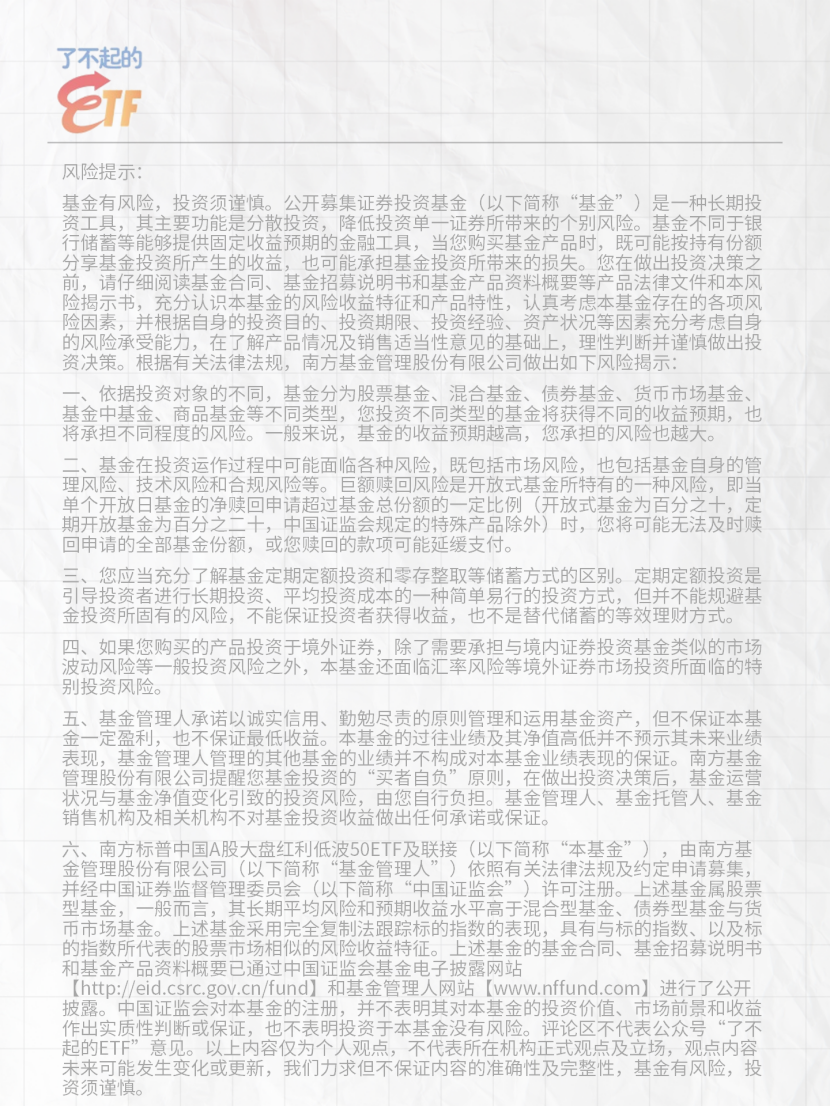 了不起的
ETF

风险提示：

基金有风险，投资须谨慎。公开募集证券投资基金（以下简称“基金”）是一种长期投资工具，其主要功能是分散投资，降低投资单一证券所带来的个别风险。基金不同于银行储蓄等能够提供固定收益预期的金融工具，当您购买基金产品时，既可能按持有份额分享基金投资所产生的收益，也可能承担基金投资所带来的损失。您在做出投资决策之前，请仔细阅读基金合同、基金招募说明书和基金产品资料概要等产品法律文件和本风险揭示书，充分认识本基金的风险收益特征和产品特性，认真考虑本基金存在的各项风险因素，并根据自身的投资目的、投资期限、投资经验、资产状况等因素充分考虑自身的风险承受能力，在了解产品情况及销售适当性意见的基础上，理性判断并谨慎做出投资决策。根据有关法律法规，南方基金管理股份有限公司做出如下风险揭示：

一、依据投资对象的不同，基金分为股票基金、混合基金、债券基金、货币市场基金、基金中基金、商品基金等不同类型，您投资不同类型的基金将获得不同的收益预期，也将承担不同程度的风险。一般来说，基金的收益预期越高，您承担的风险也越大。

二、基金在投资运作过程中可能面临各种风险，既包括市场风险，也包括基金自身的管理风险、技术风险和合规风险等。巨额赎回风险是开放式基金所特有的一种风险，即当单个开放日基金的净赎回申请超过基金总份额的一定比例（开放式基金为百分之十，定期开放基金为百分之二十，中国证监会规定的特殊产品除外）时，您将可能无法及时赎回申请的全部基金份额，或您赎回的款项可能延缓支付。

三、您应当充分了解基金定期定额投资和零存整取等储蓄方式的区别。定期定额投资是引导投资者进行长期投资、平均投资成本的一种简单易行的投资方式，但并不能规避基金投资所固有的风险，不能保证投资者获得收益，也不是替代储蓄的等效理财方式。

四、如果您购买的产品投资于境外证券，除了需要承担与境内证券投资基金类似的市场波动风险等一般投资风险之外，本基金还面临汇率风险等境外证券市场投资所面临的特别投资风险。

五、基金管理人承诺以诚实信用、勤勉尽责的原则管理和运用基金资产，但不保证本基金一定盈利，也不保证最低收益。本基金的过往业绩及其净值高低并不预示其未来业绩表现，基金管理人管理的其他基金的业绩并不构成对本基金业绩表现的保证。南方基金管理股份有限公司提醒您基金投资的“买者自负”原则，在做出投资决策后，基金运营状况与基金净值变化引致的投资风险，由您自行负担。基金管理人、基金托管人、基金销售机构及相关机构不对基金投资收益做出任何承诺或保证。

六、南方标普中国A股大盘红利低波50ETF及联接（以下简称“本基金”），由南方基金管理股份有限公司（以下简称“基金管理人”）依照有关法律法规及约定申请募集，并经中国证券监督管理委员会（以下简称“中国证监会”）许可注册。上述基金属股票型基金，一般而言，其长期平均风险和预期收益水平高于混合型基金、债券型基金与货币市场基金。上述基金采用完全复制法跟踪标的指数的表现，具有与标的指数、以及标的指数所代表的股票市场相似的风险收益特征。上述基金的基金合同、基金招募说明书和基金产品资料概要已通过中国证监会基金电子披露网站【http://eid.csrc.gov.cn/fund】和基金管理人网站【www.nffund.com】进行了公开披露。中国证监会对本基金的注册，并不表明其对本基金的投资价值、市场前景和收益作出实质性判断或保证，也不表明投资于本基金没有风险。评论区不代表公众号“了不起的ETF”意见。以上内容仅为个人观点，不代表所在机构正式观点及立场，观点内容未来可能发生变化或更新，我们力求但不保证内容的准确性及完整性，基金有风险，投资须谨慎。